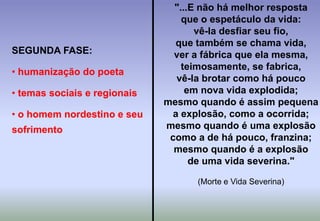 SEGUNDA FASE:

• humanização do poeta

• temas sociais e regionais

• o homem nordestino e seu sofrimento

"...E não há melhor resposta
que o espetáculo da vida:
vê-la desfiar seu fio,
que também se chama vida,
ver a fábrica que ela mesma,
teimosamente, se fabrica,
vê-la brotar como há pouco
em nova vida explodida;
mesmo quando é assim pequena
a explosão, como a ocorrida;
mesmo quando é uma explosão
como a de há pouco, franzina;
mesmo quando é a explosão
de uma vida severina."

(Morte e Vida Severina)